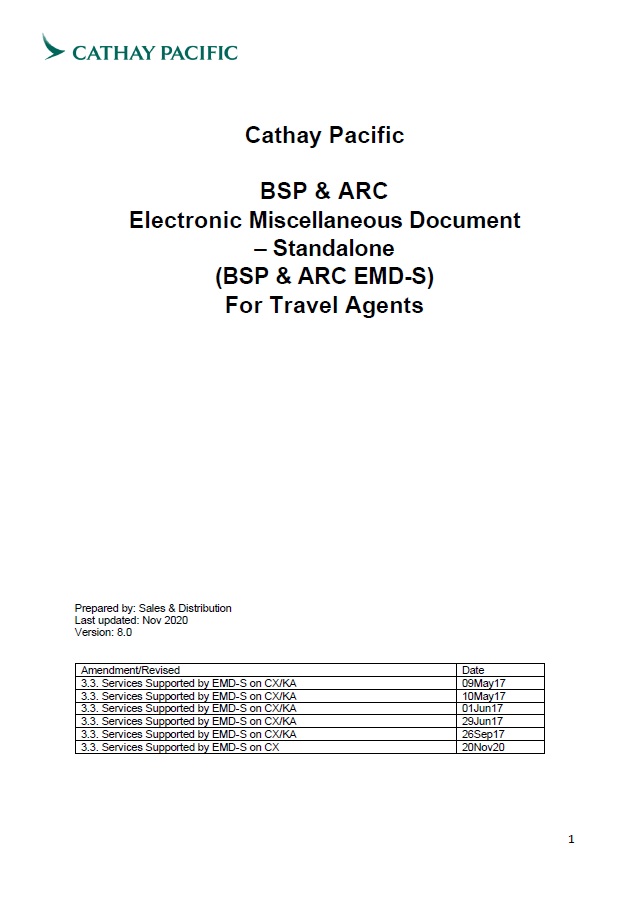 CATHAY PACIFIC

Cathay Pacific

BSP & ARC
Electronic Miscellaneous Document – Standalone
(BSP & ARC EMD-S)
For Travel Agents

Prepared by: Sales & Distribution
Last updated: Nov 2020
Version: 8.0

| Amendment/Revised | Date |
|---|---|
| 3.3. Services Supported by EMD-S on CX/KA | 09May17 |
| 3.3. Services Supported by EMD-S on CX/KA | 10May17 |
| 3.3. Services Supported by EMD-S on CX/KA | 01Jun17 |
| 3.3. Services Supported by EMD-S on CX/KA | 29Jun17 |
| 3.3. Services Supported by EMD-S on CX/KA | 26Sep17 |
| 3.3. Services Supported by EMD-S on CX | 20Nov20 |

1